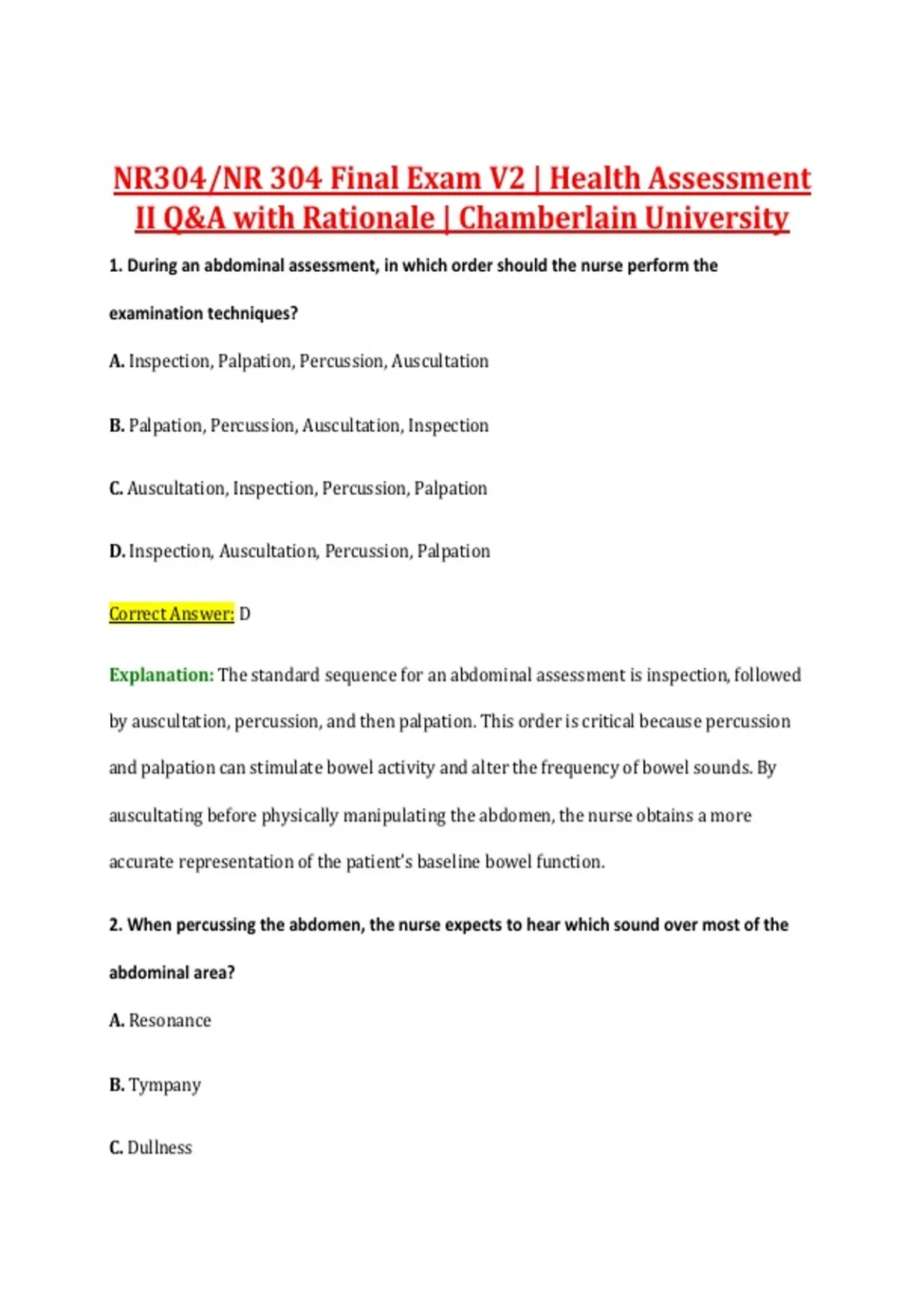 NR304/NR 304 Final Exam V2 | Health Assessment II Q&A with Rationale | Chamberlain University

1. During an abdominal assessment, in which order should the nurse perform the examination techniques?

A. Inspection, Palpation, Percussion, Auscultation

B. Palpation, Percussion, Auscultation, Inspection

C. Auscultation, Inspection, Percussion, Palpation

D. Inspection, Auscultation, Percussion, Palpation

Correct Answer: D

Explanation: The standard sequence for an abdominal assessment is inspection, followed by auscultation, percussion, and then palpation. This order is critical because percussion and palpation can stimulate bowel activity and alter the frequency of bowel sounds. By auscultating before physically manipulating the abdomen, the nurse obtains a more accurate representation of the patient's baseline bowel function.

2. When percussing the abdomen, the nurse expects to hear which sound over most of the abdominal area?

A. Resonance

B. Tympany

C. Dullness